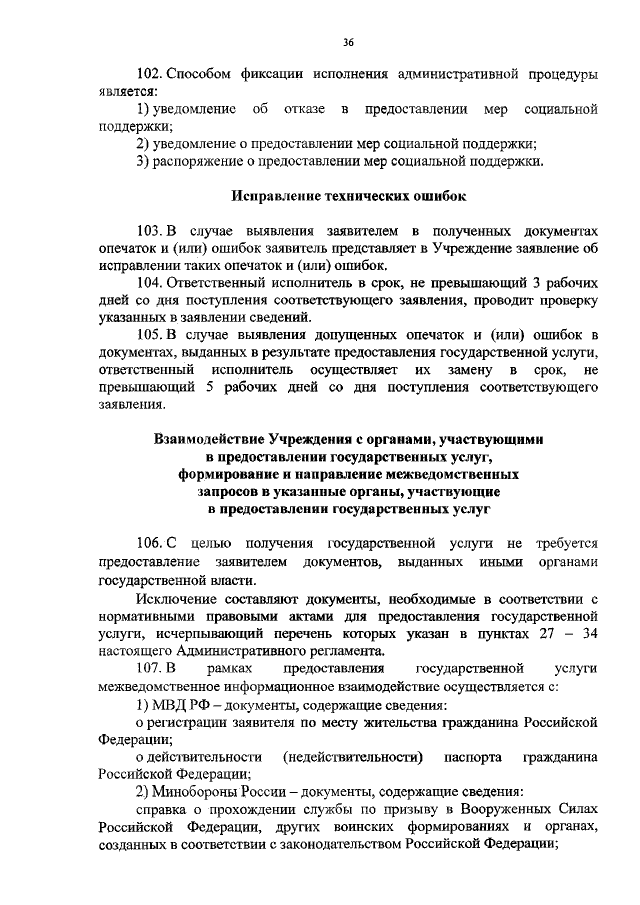 36

102. Способом фиксации исполнения административной процедуры является:

1) уведомление об отказе в предоставлении мер социальной поддержки;

2) уведомление о предоставлении мер социальной поддержки;

3) распоряжение о предоставлении мер социальной поддержки.

Исправление технических ошибок

103. В случае выявления заявителем в полученных документах опечаток и (или) ошибок заявитель представляет в Учреждение заявление об исправлении таких опечаток и (или) ошибок.

104. Ответственный исполнитель в срок, не превышающий 3 рабочих дней со дня поступления соответствующего заявления, проводит проверку указанных в заявлении сведений.

105. В случае выявления допущенных опечаток и (или) ошибок в документах, выданных в результате предоставления государственной услуги, ответственный исполнитель осуществляет их замену в срок, не превышающий 5 рабочих дней со дня поступления соответствующего заявления.

Взаимодействие Учреждения с органами, участвующими в предоставлении государственных услуг, формирование и направление межведомственных запросов в указанные органы, участвующие в предоставлении государственных услуг

106. С целью получения государственной услуги не требуется предоставление заявителем документов, выданных иными органами государственной власти.

Исключение составляют документы, необходимые в соответствии с нормативными правовыми актами для предоставления государственной услуги, исчерпывающий перечень которых указан в пунктах 27 – 34 настоящего Административного регламента.

107. В рамках предоставления государственной услуги межведомственное информационное взаимодействие осуществляется с:

1) МВД РФ – документы, содержащие сведения:

о регистрации заявителя по месту жительства гражданина Российской Федерации;

о действительности (недействительности) паспорта гражданина Российской Федерации;

2) Минобороны России – документы, содержащие сведения:

справка о прохождении службы по призыву в Вооруженных Силах Российской Федерации, других воинских формированиях и органах, созданных в соответствии с законодательством Российской Федерации;